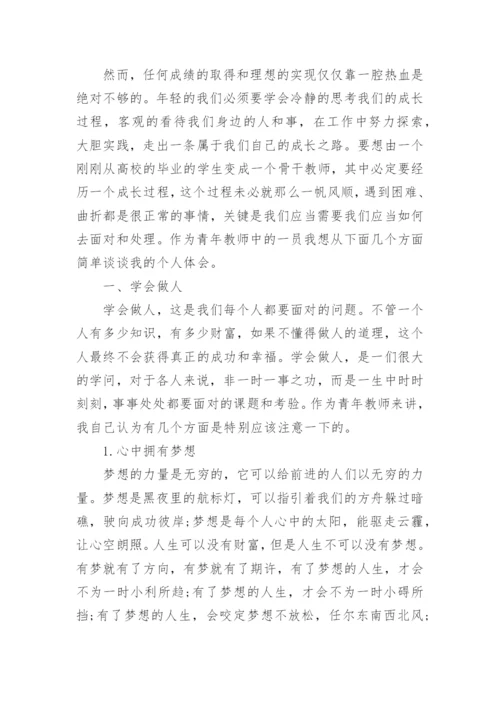 然而，任何成绩的取得和理想的实现仅仅靠一腔热血是绝对不够的。年轻的我们必须要学会冷静的思考我们的成长过程，客观的看待我们身边的人和事，在工作中努力探索，大胆实践，走出一条属于我们自己的成长之路。要想由一个刚刚从高校的毕业的学生变成一个骨干教师，其中必定要经历一个成长过程，这个过程未必就那么一帆风顺，遇到困难、曲折都是很正常的事情，关键是我们应当需要我们应当如何去面对和处理。作为青年教师中的一员我想从下面几个方面简单谈谈我的个人体会。

一、学会做人

学会做人，这是我们每个人都要面对的问题。不管一个人有多少知识，有多少财富，如果不懂得做人的道理，这个人最终不会获得真正的成功和幸福。学会做人，是一们很大的学问，对于各人来说，非一时一事之功，而是一生中时时刻刻，事事处处都要面对的课题和考验。作为青年教师来讲，我自己认为有几个方面是特别应该注意一下的。

1.心中拥有梦想

梦想的力量是无穷的，它可以给前进的人们以无穷的力量。梦想是黑夜里的航标灯，可以指引着我们的方舟躲过暗礁，驶向成功彼岸;梦想是每个人心中的太阳，能驱走云霾，让心空朗照。人生可以没有财富，但是人生不可以没有梦想。有梦就有了方向，有梦就有了期许，有了梦想的人生，才会不为一时小利所趋;有了梦想的人生，才会不为一时小碍所挡;有了梦想的人生，会咬定梦想不放松，任尔东南西北风;